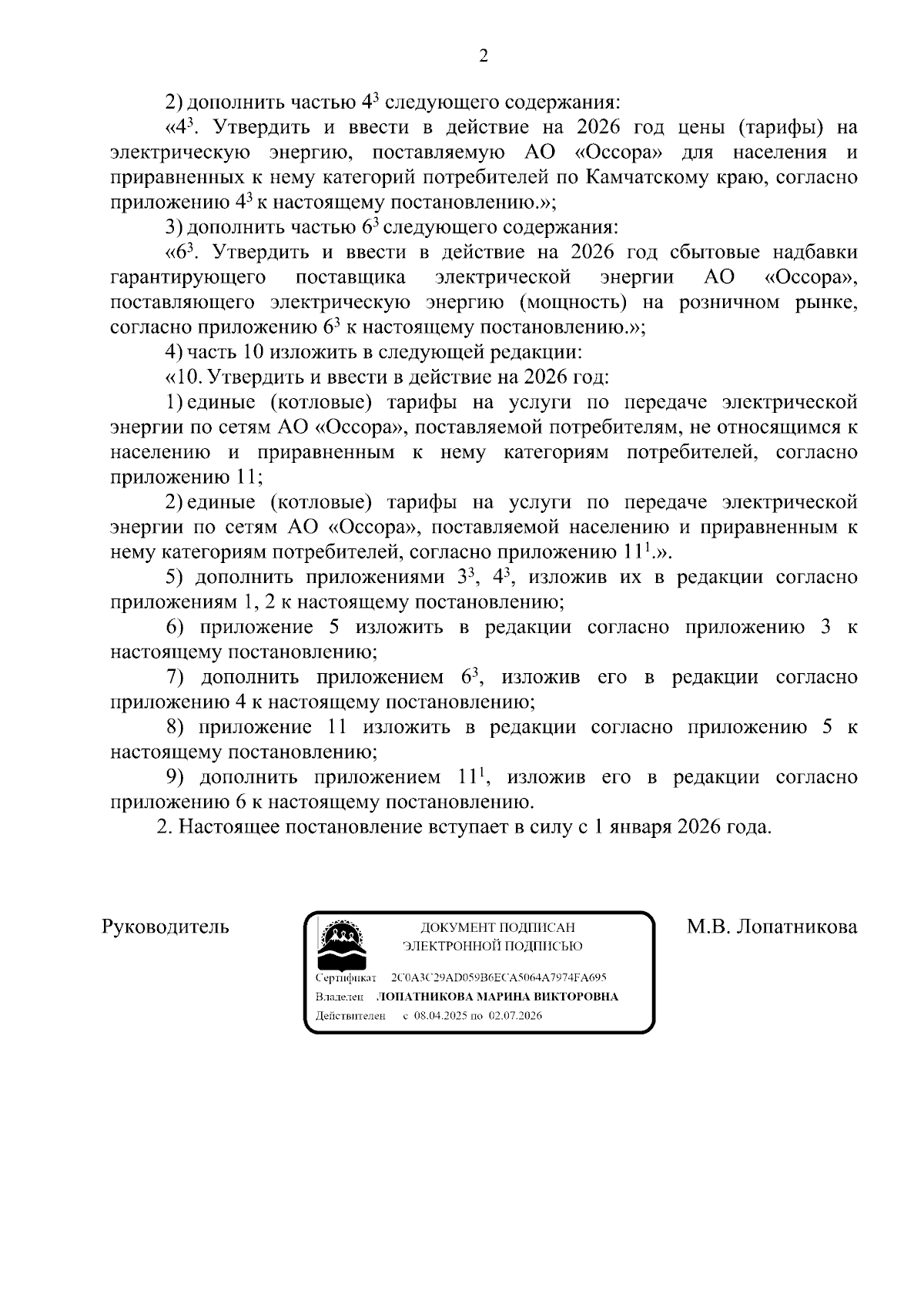 2

2) дополнить частью $4^3$ следующего содержания:

«$4^3$. Утвердить и ввести в действие на 2026 год цены (тарифы) на электрическую энергию, поставляемую АО «Оссора» для населения и приравненных к нему категорий потребителей по Камчатскому краю, согласно приложению $4^3$ к настоящему постановлению.»;

3) дополнить частью $6^3$ следующего содержания:

«$6^3$. Утвердить и ввести в действие на 2026 год сбытовые надбавки гарантирующего поставщика электрической энергии АО «Оссора», поставляющего электрическую энергию (мощность) на розничном рынке, согласно приложению $6^3$ к настоящему постановлению.»;

4) часть 10 изложить в следующей редакции:

«10. Утвердить и ввести в действие на 2026 год:

1) единые (котловые) тарифы на услуги по передаче электрической энергии по сетям АО «Оссора», поставляемой потребителям, не относящимся к населению и приравненным к нему категориям потребителей, согласно приложению 11;

2) единые (котловые) тарифы на услуги по передаче электрической энергии по сетям АО «Оссора», поставляемой населению и приравненным к нему категориям потребителей, согласно приложению $11^1$.».

5) дополнить приложениями $3^3$, $4^3$, изложив их в редакции согласно приложениям 1, 2 к настоящему постановлению;

6) приложение 5 изложить в редакции согласно приложению 3 к настоящему постановлению;

7) дополнить приложением $6^3$, изложив его в редакции согласно приложению 4 к настоящему постановлению;

8) приложение 11 изложить в редакции согласно приложению 5 к настоящему постановлению;

9) дополнить приложением $11^1$, изложив его в редакции согласно приложению 6 к настоящему постановлению.

2. Настоящее постановление вступает в силу с 1 января 2026 года.

Руководитель

ДОКУМЕНТ ПОДПИСАН
ЭЛЕКТРОННОЙ ПОДПИСЬЮ
Сертификат 2C0A3C29AD059B6ECA5064A7974FA695
Владелец ЛОПАТНИКОВА МАРИНА ВИКТОРОВНА
Действителен с 08.04.2025 по 02.07.2026

М.В. Лопатникова